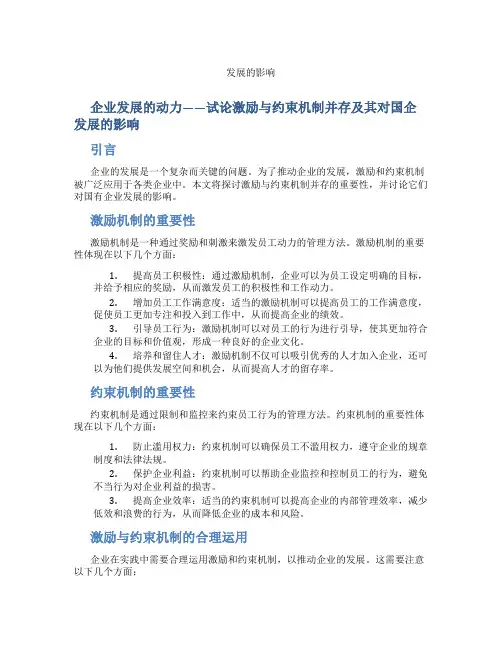 发展的影响

企业发展的动力——试论激励与约束机制并存及其对国企发展的影响

引言

企业的发展是一个复杂而关键的问题。为了推动企业的发展，激励和约束机制被广泛应用于各类企业中。本文将探讨激励与约束机制并存的重要性，并讨论它们对国有企业发展的影响。

激励机制的重要性

激励机制是一种通过奖励和刺激来激发员工动力的管理方法。激励机制的重要性体现在以下几个方面：

1. 提高员工积极性：通过激励机制，企业可以为员工设定明确的目标，并给予相应的奖励，从而激发员工的积极性和工作动力。
2. 增加员工工作满意度：适当的激励机制可以提高员工的工作满意度，促使员工更加专注和投入到工作中，从而提高企业的绩效。
3. 引导员工行为：激励机制可以对员工的行为进行引导，使其更加符合企业的目标和价值观，形成一种良好的企业文化。
4. 培养和留住人才：激励机制不仅可以吸引优秀的人才加入企业，还可以为他们提供发展空间和机会，从而提高人才的留存率。

约束机制的重要性

约束机制是通过限制和监控来约束员工行为的管理方法。约束机制的重要性体现在以下几个方面：

1. 防止滥用权力：约束机制可以确保员工不滥用权力，遵守企业的规章制度和法律法规。
2. 保护企业利益：约束机制可以帮助企业监控和控制员工的行为，避免不当行为对企业利益的损害。
3. 提高企业效率：适当的约束机制可以提高企业的内部管理效率，减少低效和浪费的行为，从而降低企业的成本和风险。

激励与约束机制的合理运用

企业在实践中需要合理运用激励和约束机制，以推动企业的发展。这需要注意以下几个方面：